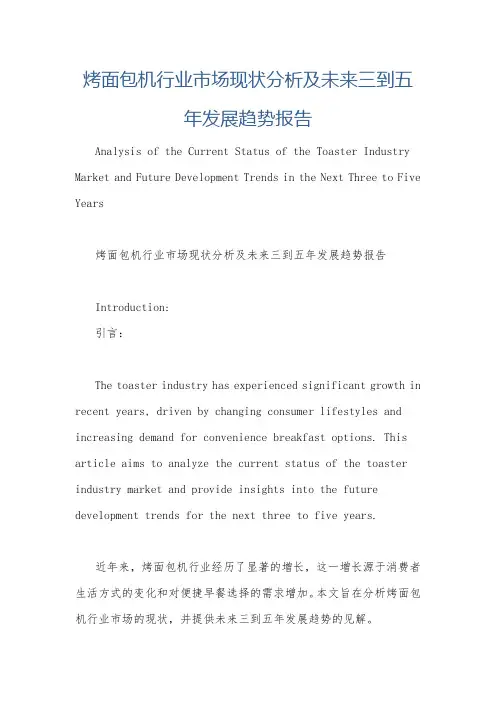 烤面包机行业市场现状分析及未来三到五年发展趋势报告

Analysis of the Current Status of the Toaster Industry Market and Future Development Trends in the Next Three to Five Years

烤面包机行业市场现状分析及未来三到五年发展趋势报告

Introduction:
引言:

The toaster industry has experienced significant growth in recent years, driven by changing consumer lifestyles and increasing demand for convenience breakfast options. This article aims to analyze the current status of the toaster industry market and provide insights into the future development trends for the next three to five years.

近年来，烤面包机行业经历了显著的增长，这一增长源于消费者生活方式的变化和对便捷早餐选择的需求增加。本文旨在分析烤面包机行业市场的现状，并提供未来三到五年发展趋势的见解。